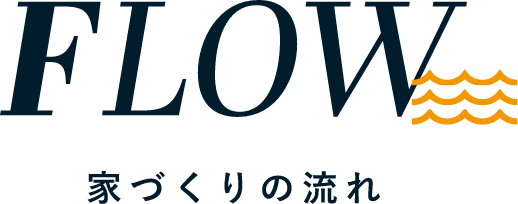 FLOW

家づくりの流れ